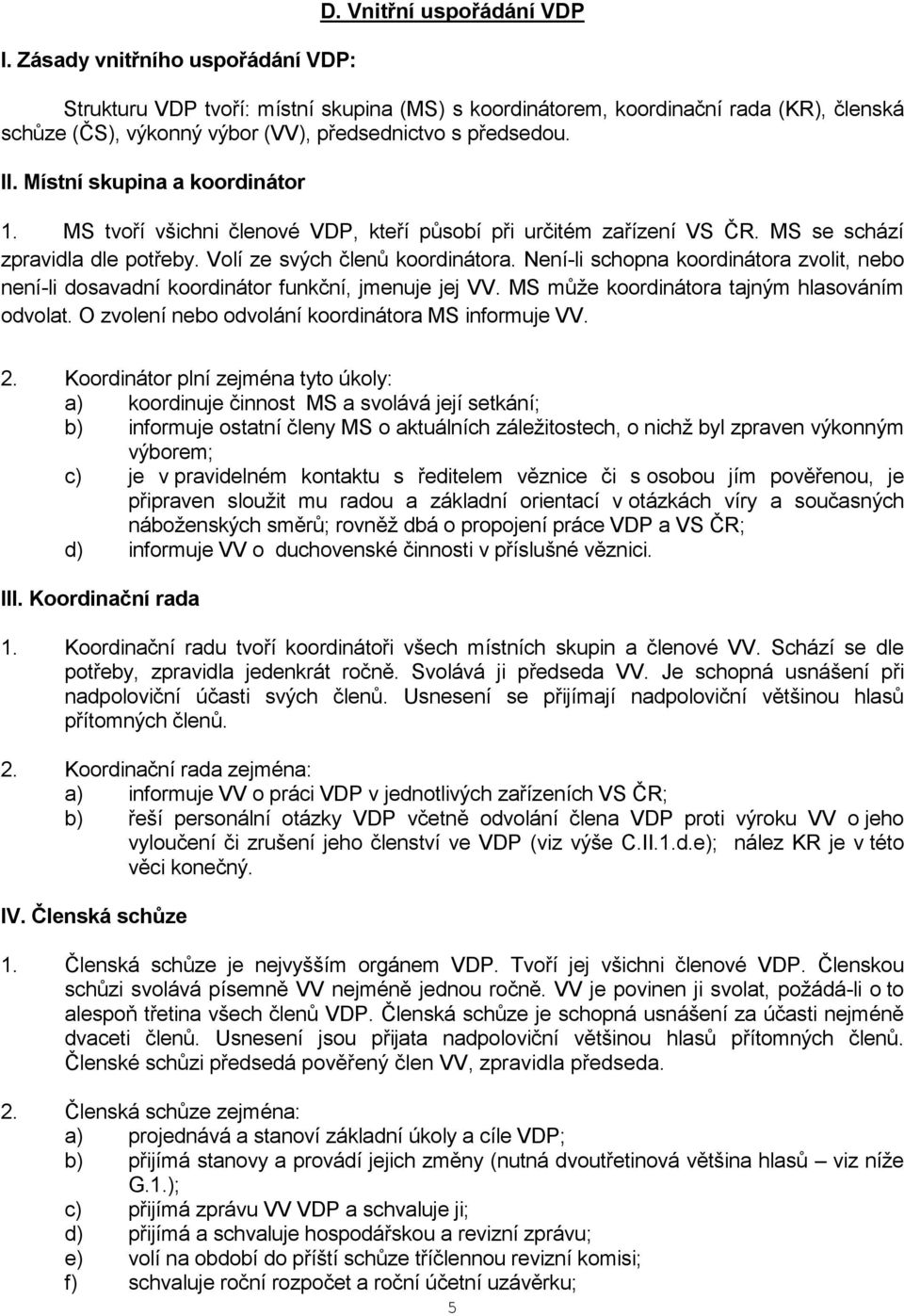 D. Vnitřní uspořádání VDP

I. Zásady vnitřního uspořádání VDP:

Strukturu VDP tvoří: místní skupina (MS) s koordinátorem, koordinační rada (KR), členská schůze (ČS), výkonný výbor (VV), předsednictvo s předsedou.

II. Místní skupina a koordinátor

1. MS tvoří všichni členové VDP, kteří působí při určitém zařízení VS ČR. MS se schází zpravidla dle potřeby. Volí ze svých členů koordinátora. Není-li schopna koordinátora zvolit, nebo není-li dosavadní koordinátor funkční, jmenuje jej VV. MS může koordinátora tajným hlasováním odvolat. O zvolení nebo odvolání koordinátora MS informuje VV.

2. Koordinátor plní zejména tyto úkoly:
a) koordinuje činnost MS a svolává její setkání;
b) informuje ostatní členy MS o aktuálních záležitostech, o nichž byl zpraven výkonným výborem;
c) je v pravidelném kontaktu s ředitelem věznice či s osobou jím pověřenou, je připraven sloužit mu radou a základní orientací v otázkách víry a současných náboženských směrů; rovněž dbá o propojení práce VDP a VS ČR;
d) informuje VV o duchovenské činnosti v příslušné věznici.

III. Koordinační rada

1. Koordinační radu tvoří koordinátoři všech místních skupin a členové VV. Schází se dle potřeby, zpravidla jedenkrát ročně. Svolává ji předseda VV. Je schopná usnášení při nadpoloviční účasti svých členů. Usnesení se přijímají nadpoloviční většinou hlasů přítomných členů.

2. Koordinační rada zejména:
a) informuje VV o práci VDP v jednotlivých zařízeních VS ČR;
b) řeší personální otázky VDP včetně odvolání člena VDP proti výroku VV o jeho vyloučení či zrušení jeho členství ve VDP (viz výše C.II.1.d.e); nález KR je v této věci konečný.

IV. Členská schůze

1. Členská schůze je nejvyšším orgánem VDP. Tvoří jej všichni členové VDP. Členskou schůzi svolává písemně VV nejméně jednou ročně. VV je povinen ji svolat, požádá-li o to alespoň třetina všech členů VDP. Členská schůze je schopná usnášení za účasti nejméně dvaceti členů. Usnesení jsou přijata nadpoloviční většinou hlasů přítomných členů. Členské schůzi předsedá pověřený člen VV, zpravidla předseda.

2. Členská schůze zejména:
a) projednává a stanoví základní úkoly a cíle VDP;
b) přijímá stanovy a provádí jejich změny (nutná dvoutřetinová většina hlasů viz níže G.1.);
c) přijímá zprávu VV VDP a schvaluje ji;
d) přijímá a schvaluje hospodářskou a revizní zprávu;
e) volí na období do příští schůze tříčlennou revizní komisi;
f) schvaluje roční rozpočet a roční účetní uzávěrku;

5